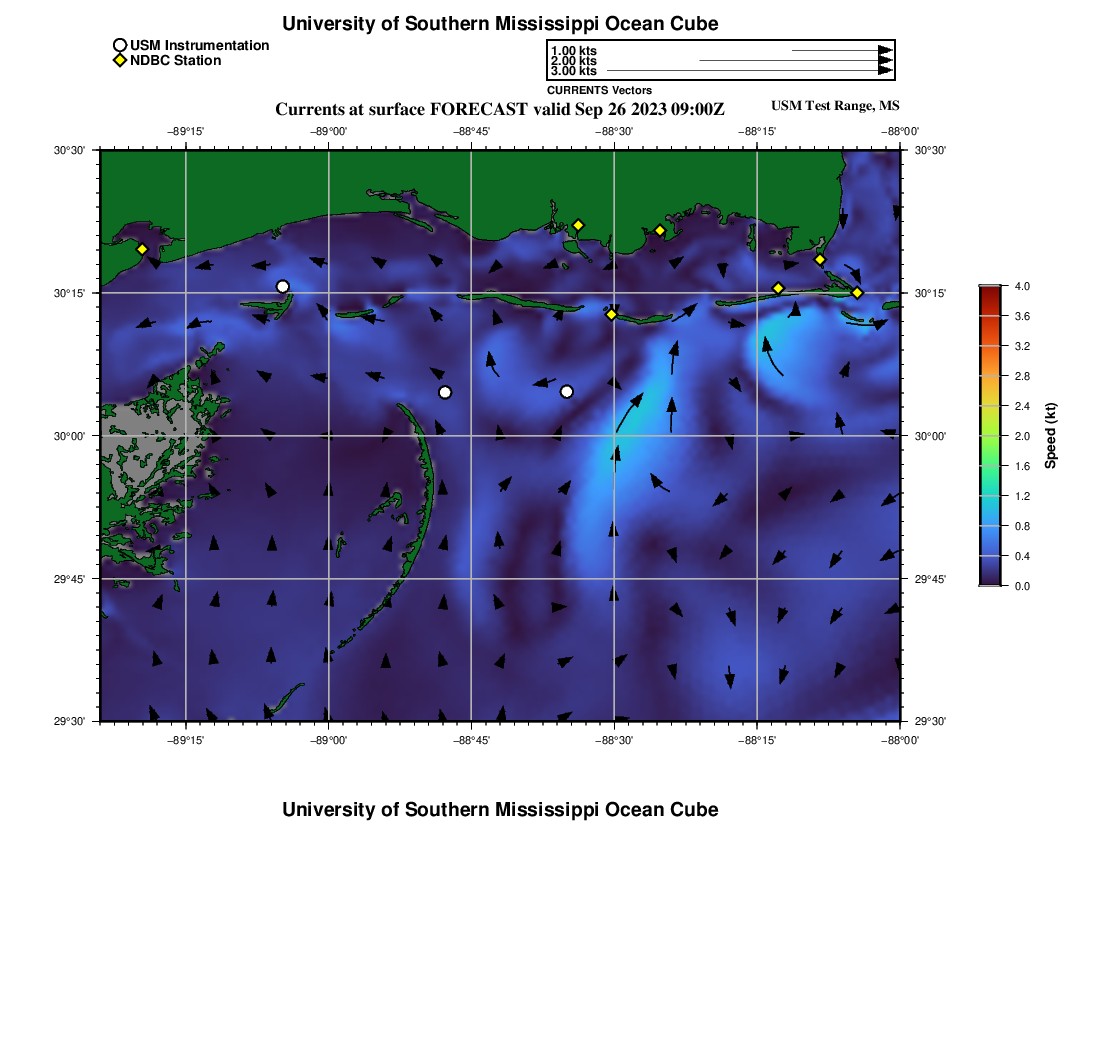 University of Southern Mississippi Ocean Cube

USM Instrumentation
NDBC Station

1.00 kts
2.00 kts
3.00 kts
CURRENTS Vectors

Currents at surface FORECAST valid Sep 26 2023 09:00Z
USM Test Range, MS

−89°15' −89°00' −88°45' −88°30' −88°15' −88°00'

30°30' 30°15' 30°00' 29°45' 29°30'

30°30' 30°15' 30°00' 29°45' 29°30'

−89°15' −89°00' −88°45' −88°30' −88°15' −88°00'

4.0
3.6
3.2
2.8
2.4
2.0
1.6
1.2
0.8
0.4
0.0
Speed (kt)

University of Southern Mississippi Ocean Cube